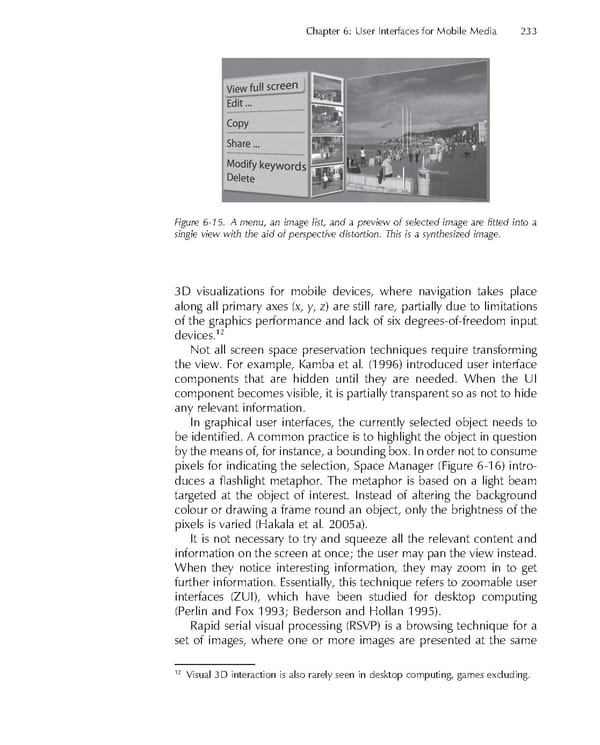 Chapter 6: User Interfaces for Mobile Media 233

View full screen
Edit ...
Copy
Share ...
Modify keywords
Delete

Figure 6-15. A menu, an image list, and a preview of selected image are fitted into a single view with the aid of perspective distortion. This is a synthesized image.

3D visualizations for mobile devices, where navigation takes place along all primary axes (x, y, z) are still rare, partially due to limitations of the graphics performance and lack of six degrees-of-freedom input devices.$^{12}$

Not all screen space preservation techniques require transforming the view. For example, Kamba et al. (1996) introduced user interface components that are hidden until they are needed. When the UI component becomes visible, it is partially transparent so as not to hide any relevant information.

In graphical user interfaces, the currently selected object needs to be identified. A common practice is to highlight the object in question by the means of, for instance, a bounding box. In order not to consume pixels for indicating the selection, Space Manager (Figure 6-16) introduces a flashlight metaphor. The metaphor is based on a light beam targeted at the object of interest. Instead of altering the background colour or drawing a frame round an object, only the brightness of the pixels is varied (Hakala et al. 2005a).

It is not necessary to try and squeeze all the relevant content and information on the screen at once; the user may pan the view instead. When they notice interesting information, they may zoom in to get further information. Essentially, this technique refers to zoomable user interfaces (ZUI), which have been studied for desktop computing (Perlin and Fox 1993; Bederson and Hollan 1995).

Rapid serial visual processing (RSVP) is a browsing technique for a set of images, where one or more images are presented at the same

$^{12}$ Visual 3D interaction is also rarely seen in desktop computing, games excluding.